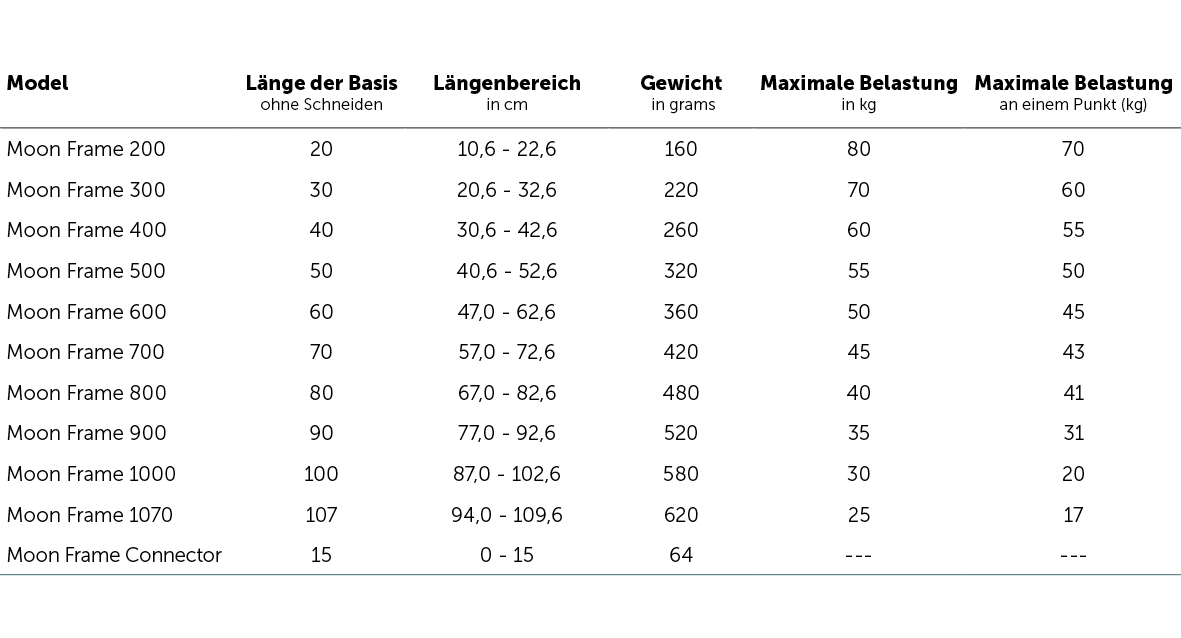 | Model | Länge der Basis ohne Schneiden | Längenbereich in cm | Gewicht in grams | Maximale Belastung in kg | Maximale Belastung an einem Punkt (kg) |
|---|---|---|---|---|---|
| Moon Frame 200 | 20 | 10,6 - 22,6 | 160 | 80 | 70 |
| Moon Frame 300 | 30 | 20,6 - 32,6 | 220 | 70 | 60 |
| Moon Frame 400 | 40 | 30,6 - 42,6 | 260 | 60 | 55 |
| Moon Frame 500 | 50 | 40,6 - 52,6 | 320 | 55 | 50 |
| Moon Frame 600 | 60 | 47,0 - 62,6 | 360 | 50 | 45 |
| Moon Frame 700 | 70 | 57,0 - 72,6 | 420 | 45 | 43 |
| Moon Frame 800 | 80 | 67,0 - 82,6 | 480 | 40 | 41 |
| Moon Frame 900 | 90 | 77,0 - 92,6 | 520 | 35 | 31 |
| Moon Frame 1000 | 100 | 87,0 - 102,6 | 580 | 30 | 20 |
| Moon Frame 1070 | 107 | 94,0 - 109,6 | 620 | 25 | 17 |
| Moon Frame Connector | 15 | 0 - 15 | 64 | --- | --- |